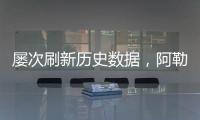 屡次刷新历史数据，阿勒